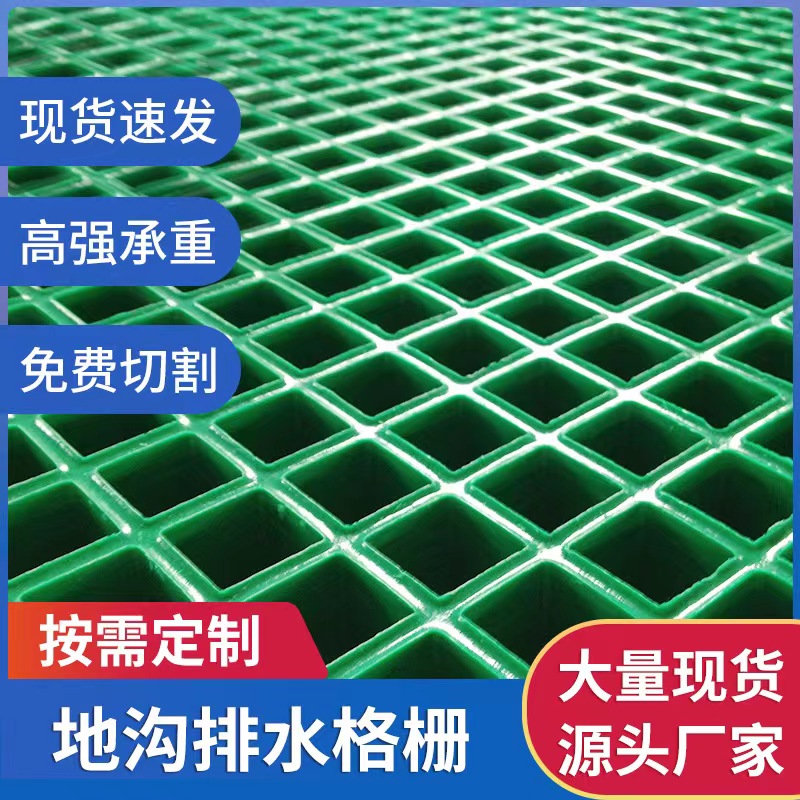 现货速发

高强承重

免费切割

按需定制

地沟排水格栅

大量现货
源头厂家